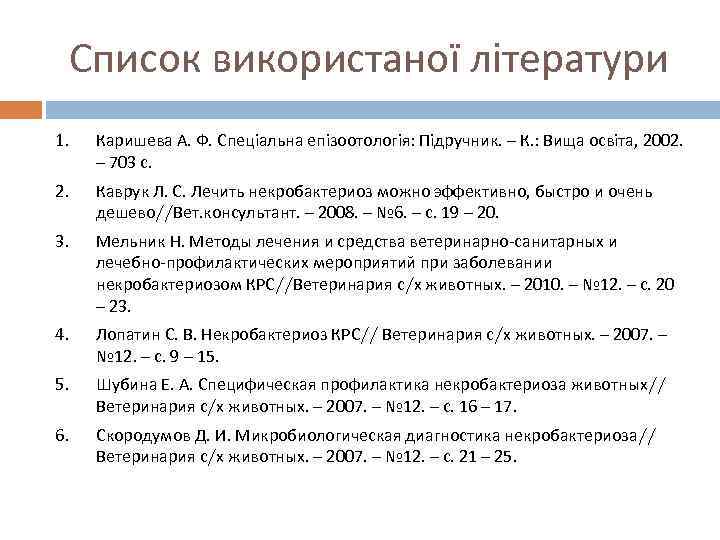 Список використаної літератури

1. Каришева А. Ф. Спеціальна епізоотологія: Підручник. – К.: Вища освіта, 2002. – 703 с.

2. Каврук Л. С. Лечить некробактериоз можно эффективно, быстро и очень дешево//Вет.консультант. – 2008. – №6. – с. 19 – 20.

3. Мельник Н. Методы лечения и средства ветеринарно-санитарных и лечебно-профилактических мероприятий при заболевании некробактериозом КРС//Ветеринария с/х животных. – 2010. – №12. – с. 20 – 23.

4. Лопатин С. В. Некробактериоз КРС// Ветеринария с/х животных. – 2007. – №12. – с. 9 – 15.

5. Шубина Е. А. Специфическая профилактика некробактериоза животных// Ветеринария с/х животных. – 2007. – №12. – с. 16 – 17.

6. Скородумов Д. И. Микробиологическая диагностика некробактериоза// Ветеринария с/х животных. – 2007. – №12. – с. 21 – 25.